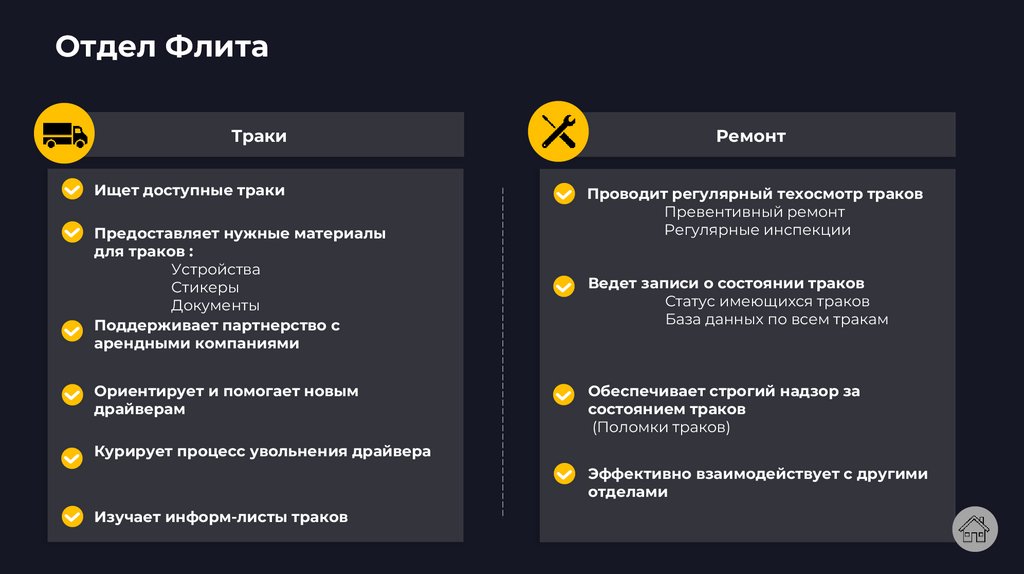 Отдел Флита

Траки

Ищет доступные траки

Предоставляет нужные материалы для траков :
Устройства
Стикеры
Документы

Поддерживает партнерство с арендными компаниями

Ориентирует и помогает новым драйверам

Курирует процесс увольнения драйвера

Изучает информ-листы траков

Ремонт

Проводит регулярный техосмотр траков
Превентивный ремонт
Регулярные инспекции

Ведет записи о состоянии траков
Статус имеющихся траков
База данных по всем тракам

Обеспечивает строгий надзор за состоянием траков
(Поломки траков)

Эффективно взаимодействует с другими отделами